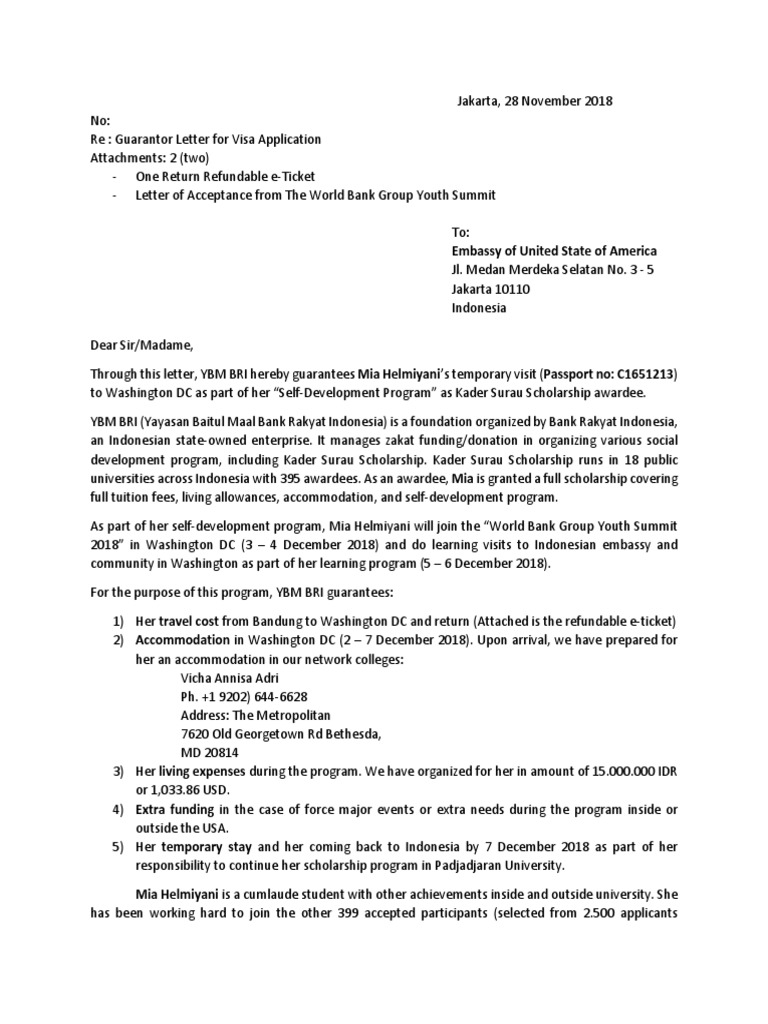 Jakarta, 28 November 2018

No:
Re : Guarantor Letter for Visa Application
Attachments: 2 (two)
- One Return Refundable e-Ticket
- Letter of Acceptance from The World Bank Group Youth Summit

To:
Embassy of United State of America
Jl. Medan Merdeka Selatan No. 3 - 5
Jakarta 10110
Indonesia

Dear Sir/Madame,

Through this letter, YBM BRI hereby guarantees Mia Helmiyani's temporary visit (Passport no: C1651213) to Washington DC as part of her "Self-Development Program" as Kader Surau Scholarship awardee.

YBM BRI (Yayasan Baitul Maal Bank Rakyat Indonesia) is a foundation organized by Bank Rakyat Indonesia, an Indonesian state-owned enterprise. It manages zakat funding/donation in organizing various social development program, including Kader Surau Scholarship. Kader Surau Scholarship runs in 18 public universities across Indonesia with 395 awardees. As an awardee, Mia is granted a full scholarship covering full tuition fees, living allowances, accommodation, and self-development program.

As part of her self-development program, Mia Helmiyani will join the "World Bank Group Youth Summit 2018" in Washington DC (3 – 4 December 2018) and do learning visits to Indonesian embassy and community in Washington as part of her learning program (5 – 6 December 2018).

For the purpose of this program, YBM BRI guarantees:

1) Her travel cost from Bandung to Washington DC and return (Attached is the refundable e-ticket)
2) Accommodation in Washington DC (2 – 7 December 2018). Upon arrival, we have prepared for her an accommodation in our network colleges:
Vicha Annisa Adri
Ph. +1 9202) 644-6628
Address: The Metropolitan
7620 Old Georgetown Rd Bethesda,
MD 20814
3) Her living expenses during the program. We have organized for her in amount of 15.000.000 IDR or 1,033.86 USD.
4) Extra funding in the case of force major events or extra needs during the program inside or outside the USA.
5) Her temporary stay and her coming back to Indonesia by 7 December 2018 as part of her responsibility to continue her scholarship program in Padjadjaran University.

Mia Helmiyani is a cumlaude student with other achievements inside and outside university. She has been working hard to join the other 399 accepted participants (selected from 2.500 applicants